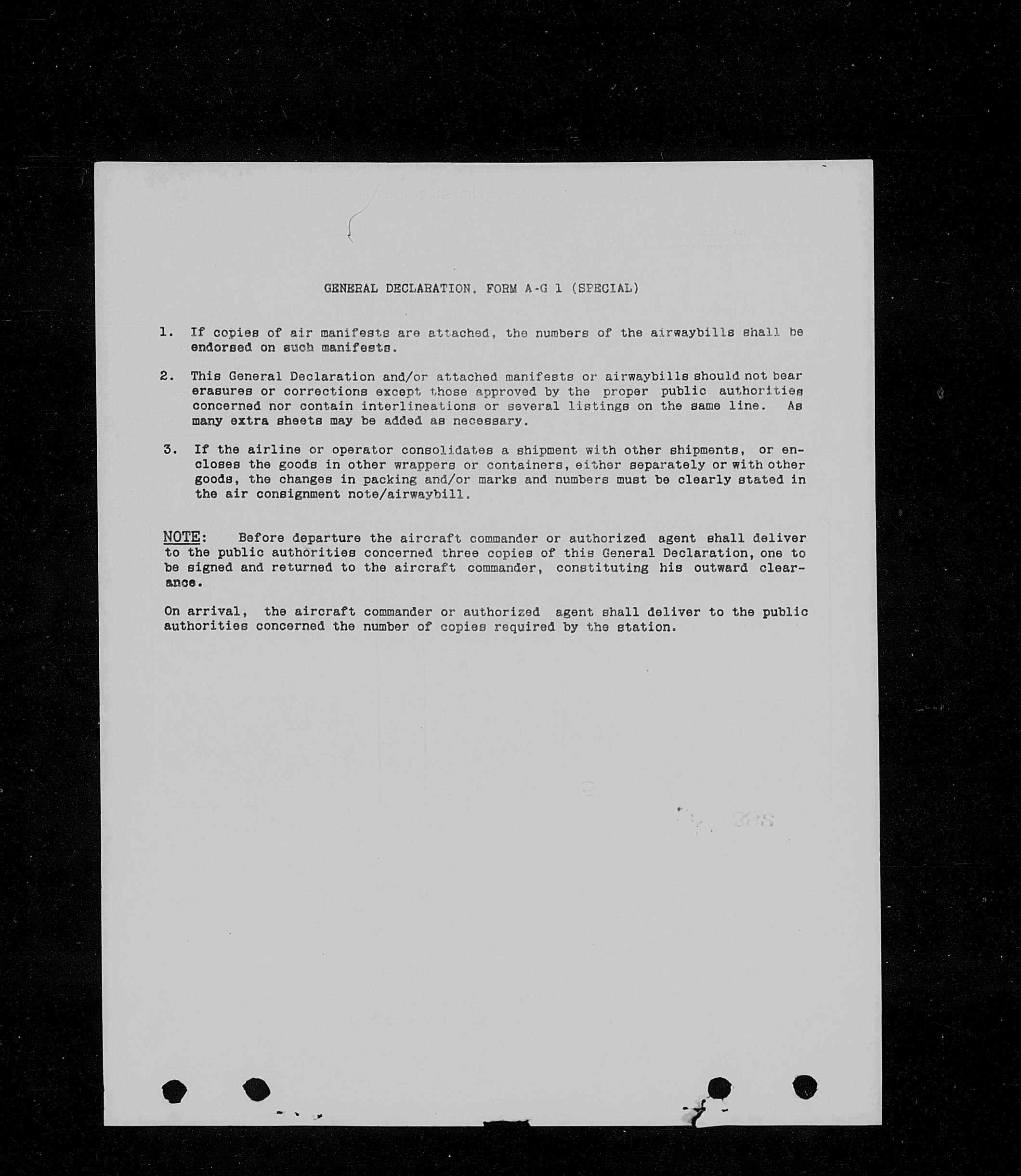 GENERAL DECLARATION, FORM A-G 1 (SPECIAL)

1. If copies of air manifests are attached, the numbers of the airwaybills shall be endorsed on such manifests.

2. This General Declaration and/or attached manifests or airwaybills should not bear erasures or corrections except those approved by the proper public authorities concerned nor contain interlineations or several listings on the same line. As many extra sheets may be added as necessary.

3. If the airline or operator consolidates a shipment with other shipments, or encloses the goods in other wrappers or containers, either separately or with other goods, the changes in packing and/or marks and numbers must be clearly stated in the air consignment note/airwaybill.

NOTE: Before departure the aircraft commander or authorized agent shall deliver to the public authorities concerned three copies of this General Declaration, one to be signed and returned to the aircraft commander, constituting his outward clearance.

On arrival, the aircraft commander or authorized agent shall deliver to the public authorities concerned the number of copies required by the station.